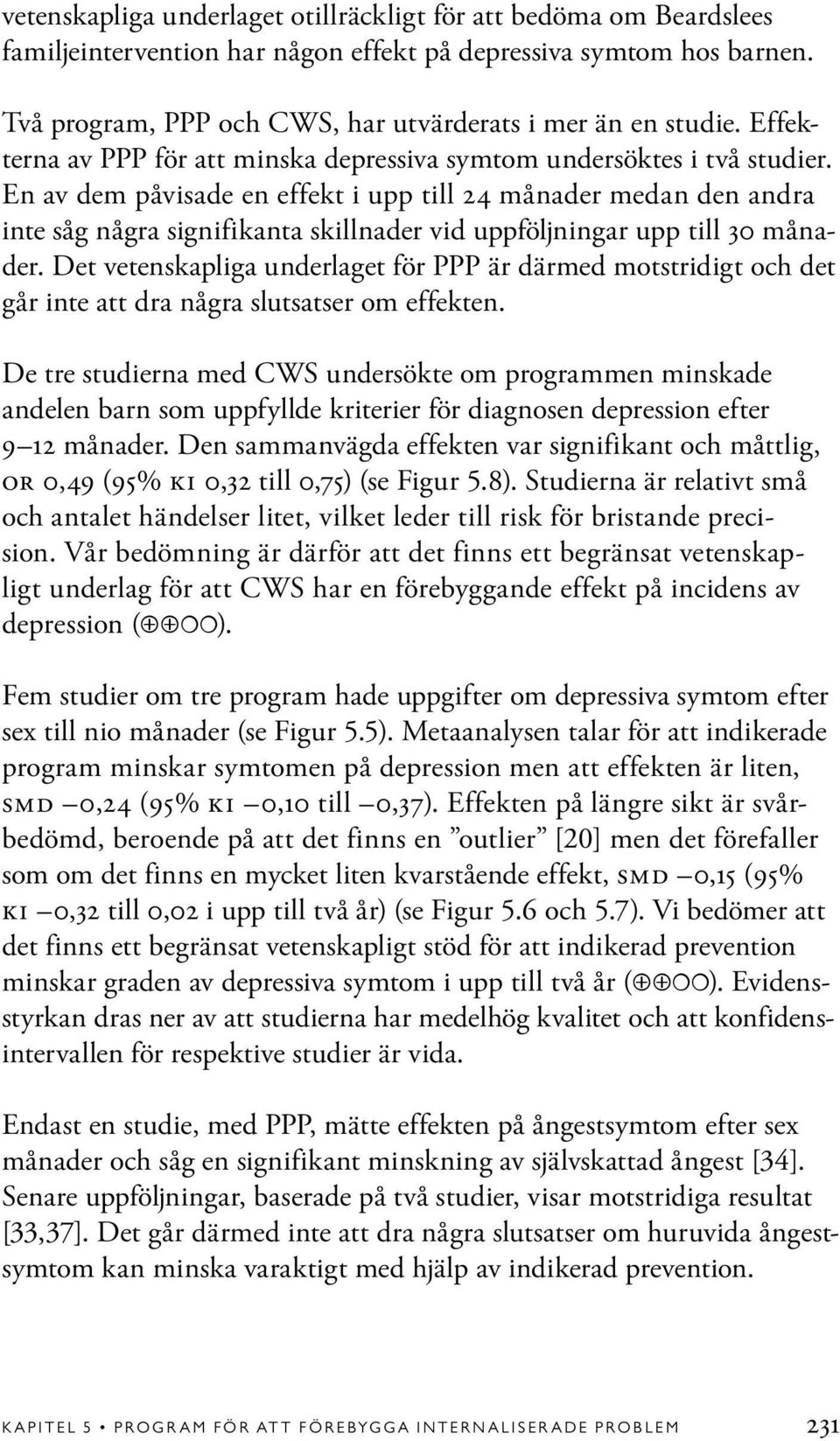 vetenskapliga underlaget otillräckligt för att bedöma om Beardslees familjeintervention har någon effekt på depressiva symtom hos barnen.

Två program, PPP och CWS, har utvärderats i mer än en studie. Effekterna av PPP för att minska depressiva symtom undersöktes i två studier. En av dem påvisade en effekt i upp till 24 månader medan den andra inte såg några signifikanta skillnader vid uppföljningar upp till 30 månader. Det vetenskapliga underlaget för PPP är därmed motstridigt och det går inte att dra några slutsatser om effekten.

De tre studierna med CWS undersökte om programmen minskade andelen barn som uppfyllde kriterier för diagnosen depression efter 9–12 månader. Den sammanvägda effekten var signifikant och måttlig, OR 0,49 (95% KI 0,32 till 0,75) (se Figur 5.8). Studierna är relativt små och antalet händelser litet, vilket leder till risk för bristande precision. Vår bedömning är därför att det finns ett begränsat vetenskapligt underlag för att CWS har en förebyggande effekt på incidens av depression (⊕⊕○○).

Fem studier om tre program hade uppgifter om depressiva symtom efter sex till nio månader (se Figur 5.5). Metaanalysen talar för att indikerade program minskar symtomen på depression men att effekten är liten, SMD –0,24 (95% KI –0,10 till –0,37). Effekten på längre sikt är svårbedömd, beroende på att det finns en ”outlier” [20] men det förefaller som om det finns en mycket liten kvarstående effekt, SMD –0,15 (95% KI –0,32 till 0,02 i upp till två år) (se Figur 5.6 och 5.7). Vi bedömer att det finns ett begränsat vetenskapligt stöd för att indikerad prevention minskar graden av depressiva symtom i upp till två år (⊕⊕○○). Evidensstyrkan dras ner av att studierna har medelhög kvalitet och att konfidensintervallen för respektive studier är vida.

Endast en studie, med PPP, mätte effekten på ångestsymtom efter sex månader och såg en signifikant minskning av självskattad ångest [34]. Senare uppföljningar, baserade på två studier, visar motstridiga resultat [33,37]. Det går därmed inte att dra några slutsatser om huruvida ångestsymtom kan minska varaktigt med hjälp av indikerad prevention.

KAPITEL 5 • PROGRAM FÖR ATT FÖREBYGGA INTERNALISERADE PROBLEM 231